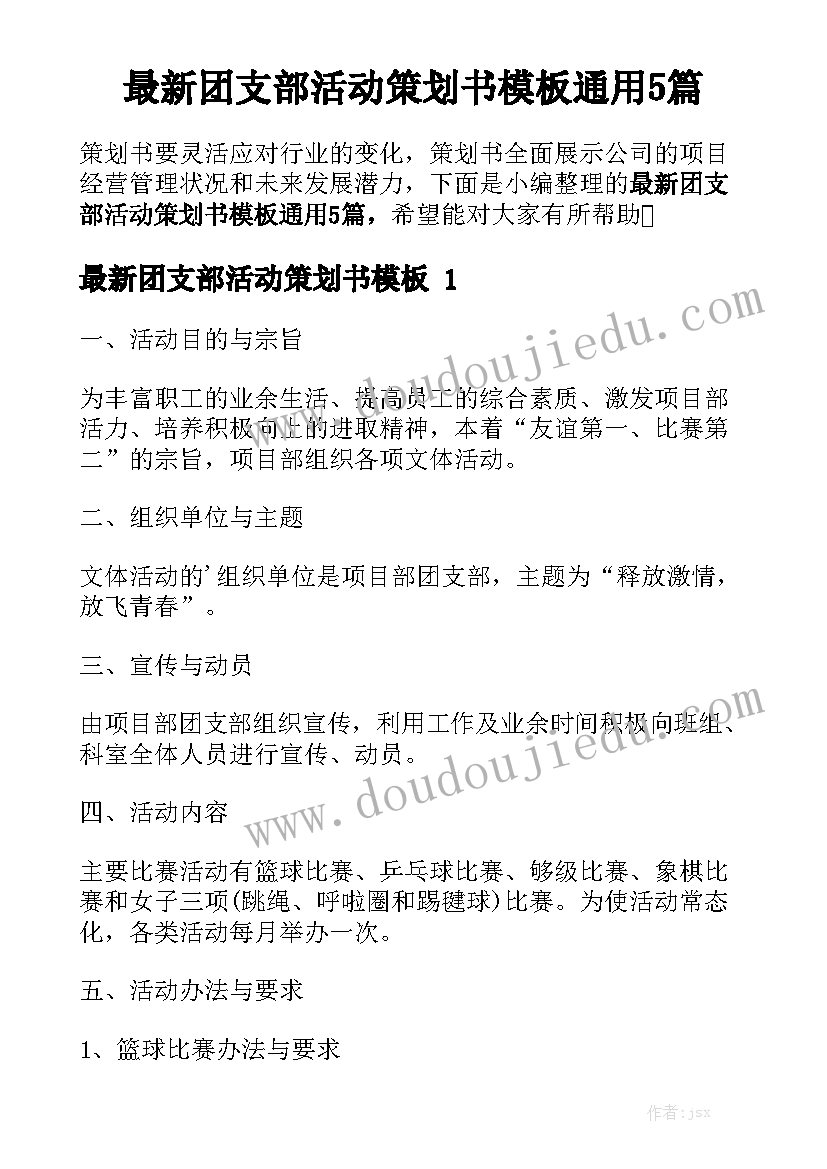 最新团支部活动策划书模板通用5篇

策划书要灵活应对行业的变化，策划书全面展示公司的项目经营管理状况和未来发展潜力，下面是小编整理的最新团支部活动策划书模板通用5篇，希望能对大家有所帮助

最新团支部活动策划书模板 1

一、活动目的与宗旨

为丰富职工的业余生活、提高员工的综合素质、激发项目部活力、培养积极向上的进取精神，本着“友谊第一、比赛第二”的宗旨，项目部组织各项文体活动。

二、组织单位与主题

文体活动的'组织单位是项目部团支部，主题为“释放激情，放飞青春”。

三、宣传与动员

由项目部团支部组织宣传，利用工作及业余时间积极向班组、科室全体人员进行宣传、动员。

四、活动内容

主要比赛活动有篮球比赛、乒乓球比赛、够级比赛、象棋比赛和女子三项(跳绳、呼啦圈和踢毽球)比赛。为使活动常态化，各类活动每月举办一次。

五、活动办法与要求

1、篮球比赛办法与要求

www.doudoujiedu.com

www.doudoujiedu.com

作者：jsx